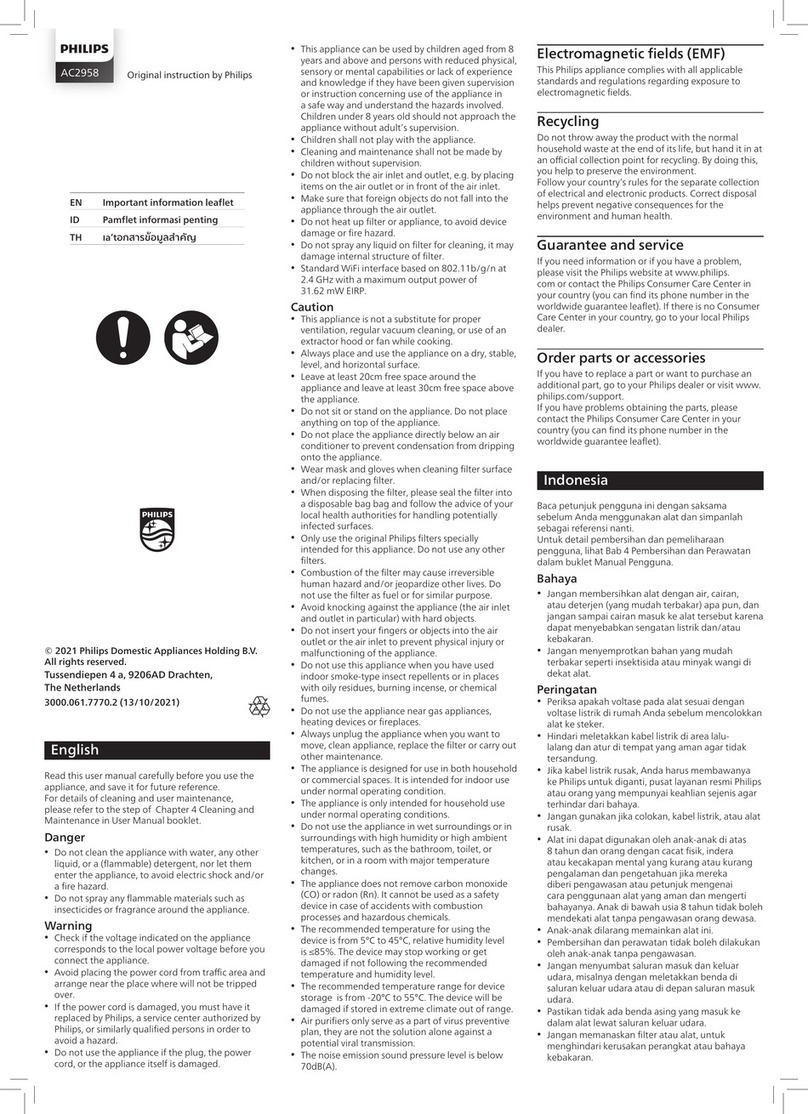 PHILIPS

AC2958

Original instruction by Philips

| EN | Important information leaflet |
|---|---|
| ID | Pamflet informasi penting |
| TH | เอกสารข้อมูลสำคัญ |

PHILIPS

© 2021 Philips Domestic Appliances Holding B.V.
All rights reserved.
Tussendiepen 4 a, 9206AD Drachten,
The Netherlands
3000.061.7770.2 (13/10/2021)

English

Read this user manual carefully before you use the appliance, and save it for future reference.
For details of cleaning and user maintenance, please refer to the step of Chapter 4 Cleaning and Maintenance in User Manual booklet.

Danger
• Do not clean the appliance with water, any other liquid, or a (flammable) detergent, nor let them enter the appliance, to avoid electric shock and/or a fire hazard.
• Do not spray any flammable materials such as insecticides or fragrance around the appliance.

Warning
• Check if the voltage indicated on the appliance corresponds to the local power voltage before you connect the appliance.
• Avoid placing the power cord from traffic area and arrange near the place where will not be tripped over.
• If the power cord is damaged, you must have it replaced by Philips, a service center authorized by Philips, or similarly qualified persons in order to avoid a hazard.
• Do not use the appliance if the plug, the power cord, or the appliance itself is damaged.

• This appliance can be used by children aged from 8 years and above and persons with reduced physical, sensory or mental capabilities or lack of experience and knowledge if they have been given supervision or instruction concerning use of the appliance in a safe way and understand the hazards involved. Children under 8 years old should not approach the appliance without adult's supervision.
• Children shall not play with the appliance.
• Cleaning and maintenance shall not be made by children without supervision.
• Do not block the air inlet and outlet, e.g. by placing items on the air outlet or in front of the air inlet.
• Make sure that foreign objects do not fall into the appliance through the air outlet.
• Do not heat up filter or appliance, to avoid device damage or fire hazard.
• Do not spray any liquid on filter for cleaning, it may damage internal structure of filter.
• Standard WiFi interface based on 802.11b/g/n at 2.4 GHz with a maximum output power of 31.62 mW EIRP.

Caution
• This appliance is not a substitute for proper ventilation, regular vacuum cleaning, or use of an extractor hood or fan while cooking.
• Always place and use the appliance on a dry, stable, level, and horizontal surface.
• Leave at least 20cm free space around the appliance and leave at least 30cm free space above the appliance.
• Do not sit or stand on the appliance. Do not place anything on top of the appliance.
• Do not place the appliance directly below an air conditioner to prevent condensation from dripping onto the appliance.
• Wear mask and gloves when cleaning filter surface and/or replacing filter.
• When disposing the filter, please seal the filter into a disposable bag bag and follow the advice of your local health authorities for handling potentially infected surfaces.
• Only use the original Philips filters specially intended for this appliance. Do not use any other filters.
• Combustion of the filter may cause irreversible human hazard and/or jeopardize other lives. Do not use the filter as fuel or for similar purpose.
• Avoid knocking against the appliance (the air inlet and outlet in particular) with hard objects.
• Do not insert your fingers or objects into the air outlet or the air inlet to prevent physical injury or malfunctioning of the appliance.
• Do not use this appliance when you have used indoor smoke-type insect repellents or in places with oily residues, burning incense, or chemical fumes.
• Do not use the appliance near gas appliances, heating devices or fireplaces.
• Always unplug the appliance when you want to move, clean appliance, replace the filter or carry out other maintenance.
• The appliance is designed for use in both household or commercial spaces. It is intended for indoor use under normal operating condition.
• The appliance is only intended for household use under normal operating conditions.
• Do not use the appliance in wet surroundings or in surroundings with high humidity or high ambient temperatures, such as the bathroom, toilet, or kitchen, or in a room with major temperature changes.
• The appliance does not remove carbon monoxide (CO) or radon (Rn). It cannot be used as a safety device in case of accidents with combustion processes and hazardous chemicals.
• The recommended temperature for using the device is from 5°C to 45°C, relative humidity level is ≤85%. The device may stop working or get damaged if not following the recommended temperature and humidity level.
• The recommended temperature range for device storage is from -20°C to 55°C. The device will be damaged if stored in extreme climate out of range.
• Air purifiers only serve as a part of virus preventive plan, they are not the solution alone against a potential viral transmission.
• The noise emission sound pressure level is below 70dB(A).

Electromagnetic fields (EMF)
This Philips appliance complies with all applicable standards and regulations regarding exposure to electromagnetic fields.

Recycling
Do not throw away the product with the normal household waste at the end of its life, but hand it in at an official collection point for recycling. By doing this, you help to preserve the environment.
Follow your country's rules for the separate collection of electrical and electronic products. Correct disposal helps prevent negative consequences for the environment and human health.

Guarantee and service
If you need information or if you have a problem, please visit the Philips website at www.philips.com or contact the Philips Consumer Care Center in your country (you can find its phone number in the worldwide guarantee leaflet). If there is no Consumer Care Center in your country, go to your local Philips dealer.

Order parts or accessories
If you have to replace a part or want to purchase an additional part, go to your Philips dealer or visit www.philips.com/support.
If you have problems obtaining the parts, please contact the Philips Consumer Care Center in your country (you can find its phone number in the worldwide guarantee leaflet).

Indonesia

Baca petunjuk pengguna ini dengan saksama sebelum Anda menggunakan alat dan simpanlah sebagai referensi nanti.
Untuk detail pembersihan dan pemeliharaan pengguna, lihat Bab 4 Pembersihan dan Perawatan dalam buklet Manual Pengguna.

Bahaya
• Jangan membersihkan alat dengan air, cairan, atau deterjen (yang mudah terbakar) apa pun, dan jangan sampai cairan masuk ke alat tersebut karena dapat menyebabkan sengatan listrik dan/atau kebakaran.
• Jangan menyemprotkan bahan yang mudah terbakar seperti insektisida atau minyak wangi di dekat alat.

Peringatan
• Periksa apakah voltase pada alat sesuai dengan voltase listrik di rumah Anda sebelum mencolokkan alat ke steker.
• Hindari meletakkan kabel listrik di area lalu-lalang dan atur di tempat yang aman agar tidak tersandung.
• Jika kabel listrik rusak, Anda harus membawanya ke Philips untuk diganti, pusat layanan resmi Philips atau orang yang mempunyai keahlian sejenis agar terhindar dari bahaya.
• Jangan gunakan jika colokan, kabel listrik, atau alat rusak.
• Alat ini dapat digunakan oleh anak-anak di atas 8 tahun dan orang dengan cacat fisik, indera atau kecakapan mental yang kurang atau kurang pengalaman dan pengetahuan jika mereka diberi pengawasan atau petunjuk mengenai cara penggunaan alat yang aman dan mengerti bahayanya. Anak di bawah usia 8 tahun tidak boleh mendekati alat tanpa pengawasan orang dewasa.
• Anak-anak dilarang memainkan alat ini.
• Pembersihan dan perawatan tidak boleh dilakukan oleh anak-anak tanpa pengawasan.
• Jangan menyumbat saluran masuk dan keluar udara, misalnya dengan meletakkan benda di saluran keluar udara atau di depan saluran masuk udara.
• Pastikan tidak ada benda asing yang masuk ke dalam alat lewat saluran keluar udara.
• Jangan memanaskan filter atau alat, untuk menghindari kerusakan perangkat atau bahaya kebakaran.